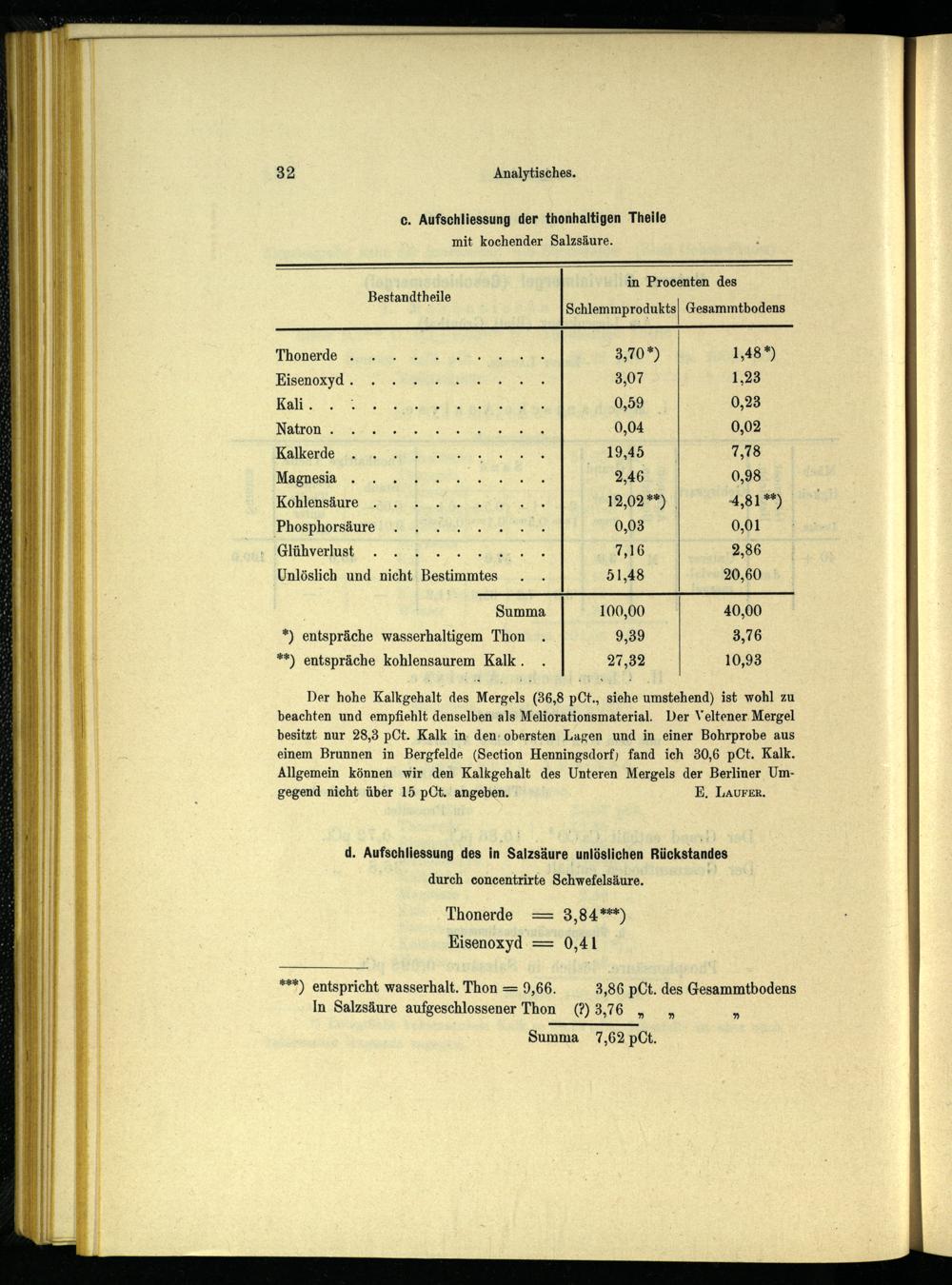 32 Analytisches.

c. Aufschliessung der thonhaltigen Theile
mit kochender Salzsäure.

| Bestandtheile | in Procenten des Schlemmprodukts | in Procenten des Gesammtbodens |
|---|---|---|
| Thonerde . . . . . . . . . . | 3,70*) | 1,48*) |
| Eisenoxyd . . . . . . . . . . | 3,07 | 1,23 |
| Kali . . . . . . . . . . . . | 0,59 | 0,23 |
| Natron . . . . . . . . . . . | 0,04 | 0,02 |
| Kalkerde . . . . . . . . . . | 19,45 | 7,78 |
| Magnesia . . . . . . . . . . | 2,46 | 0,98 |
| Kohlensäure . . . . . . . . . | 12,02**) | 4,81**) |
| Phosphorsäure . . . . . . . . | 0,03 | 0,01 |
| Glühverlust . . . . . . . . . | 7,16 | 2,86 |
| Unlöslich und nicht Bestimmtes . . | 51,48 | 20,60 |
| Summa | 100,00 | 40,00 |
| *) entspräche wasserhaltigem Thon . | 9,39 | 3,76 |
| **) entspräche kohlensaurem Kalk . . | 27,32 | 10,93 |

Der hohe Kalkgehalt des Mergels (36,8 pCt., siehe umstehend) ist wohl zu beachten und empfiehlt denselben als Meliorationsmaterial. Der Veltener Mergel besitzt nur 28,3 pCt. Kalk in den obersten Lagen und in einer Bohrprobe aus einem Brunnen in Bergfelde (Section Henningsdorf) fand ich 30,6 pCt. Kalk. Allgemein können wir den Kalkgehalt des Unteren Mergels der Berliner Umgegend nicht über 15 pCt. angeben. E. Laufer.

d. Aufschliessung des in Salzsäure unlöslichen Rückstandes
durch concentrirte Schwefelsäure.

Thonerde = 3,84***)
Eisenoxyd = 0,41

***) entspricht wasserhalt. Thon = 9,66. 3,86 pCt. des Gesammtbodens
In Salzsäure aufgeschlossener Thon (?) 3,76 „ „ „
Summa 7,62 pCt.